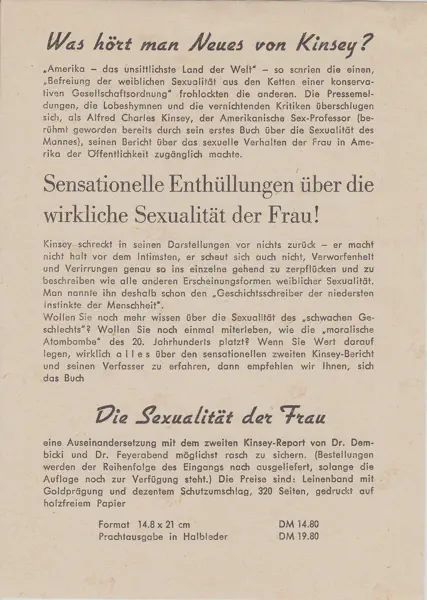 Was hört man Neues von Kinsey?

„Amerika – das unsittlichste Land der Welt" – so schrien die einen, „Befreiung der weiblichen Sexualität aus den Ketten einer konservativen Gesellschaftsordnung" frohlockten die anderen. Die Pressemeldungen, die Lobeshymnen und die vernichtenden Kritiken überschlugen sich, als Alfred Charles Kinsey, der Amerikanische Sex-Professor (berühmt geworden bereits durch sein erstes Buch über die Sexualität des Mannes), seinen Bericht über das sexuelle Verhalten der Frau in Amerika der Öffentlichkeit zugänglich machte.

Sensationelle Enthüllungen über die wirkliche Sexualität der Frau!

Kinsey schreckt in seinen Darstellungen vor nichts zurück – er macht nicht halt vor dem Intimsten, er scheut sich auch nicht, Verworfenheit und Verirrungen genau so ins einzelne gehend zu zerpflücken und zu beschreiben wie alle anderen Erscheinungsformen weiblicher Sexualität. Man nannte ihn deshalb schon den „Geschichtsschreiber der niedersten Instinkte der Menschheit".
Wollen Sie noch mehr wissen über die Sexualität des „schwachen Geschlechts"? Wollen Sie noch einmal miterleben, wie die „moralische Atombombe" des 20. Jahrhunderts platzt? Wenn Sie Wert darauf legen, wirklich a l l e s über den sensationellen zweiten Kinsey-Bericht und seinen Verfasser zu erfahren, dann empfehlen wir Ihnen, sich das Buch

Die Sexualität der Frau

eine Auseinandersetzung mit dem zweiten Kinsey-Report von Dr. Dembicki und Dr. Feyerabend möglichst rasch zu sichern. (Bestellungen werden der Reihenfolge des Eingangs nach ausgeliefert, solange die Auflage noch zur Verfügung steht.) Die Preise sind: Leinenband mit Goldprägung und dezentem Schutzumschlag, 320 Seiten, gedruckt auf holzfreiem Papier

Format 14.8 x 21 cm DM 14.80
Prachtausgabe in Halbleder DM 19.80